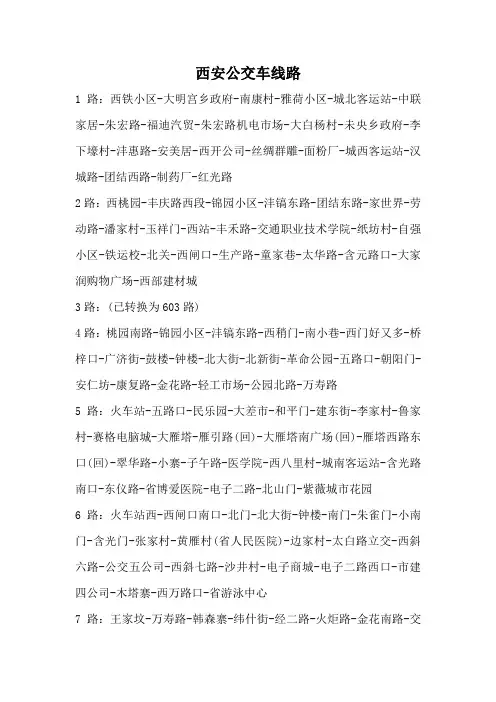 西安公交车线路

1 路：西铁小区-大明宫乡政府-南康村-雅荷小区-城北客运站-中联家居-朱宏路-福迪汽贸-朱宏路机电市场-大白杨村-未央乡政府-李下壕村-沣惠路-安美居-西开公司-丝绸群雕-面粉厂-城西客运站-汉城路-团结西路-制药厂-红光路

2 路：西桃园-丰庆路西段-锦园小区-沣镐东路-团结东路-家世界-劳动路-潘家村-玉祥门-西站-丰禾路-交通职业技术学院-纸坊村-自强小区-铁运校-北关-西闸口-生产路-童家巷-太华路-含元路口-大家润购物广场-西部建材城

3 路：（已转换为 603 路）

4 路：桃园南路-锦园小区-沣镐东路-西稍门-南小巷-西门好又多-桥梓口-广济街-鼓楼-钟楼-北大街-北新街-革命公园-五路口-朝阳门-安仁坊-康复路-金花路-轻工市场-公园北路-万寿路

5 路：火车站-五路口-民乐园-大差市-和平门-建东街-李家村-鲁家村-赛格电脑城-大雁塔-雁引路(回)-大雁塔南广场(回)-雁塔西路东口(回)-翠华路-小寨-子午路-医学院-西八里村-城南客运站-含光路南口-东仪路-省博爱医院-电子二路-北山门-紫薇城市花园

6 路：火车站西-西闸口南口-北门-北大街-钟楼-南门-朱雀门-小南门-含光门-张家村-黄雁村(省人民医院)-边家村-太白路立交-西斜六路-公交五公司-西斜七路-沙井村-电子商城-电子二路西口-市建四公司-木塔寨-西万路口-省游泳中心

7 路：王家坟-万寿路-韩森寨-纬什街-经二路-火炬路-金花南路-交